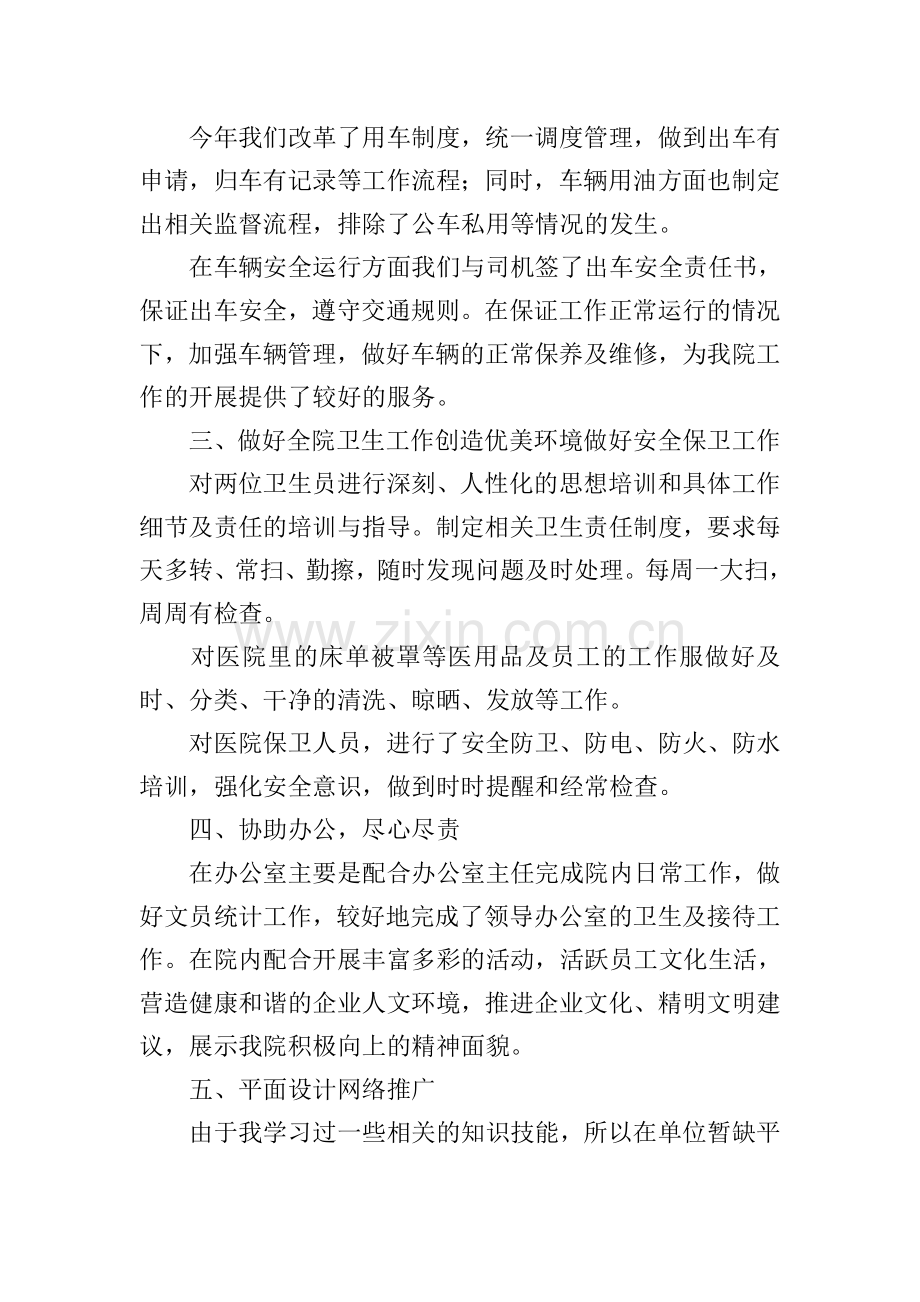 今年我们改革了用车制度，统一调度管理，做到出车有申请，归车有记录等工作流程；同时，车辆用油方面也制定出相关监督流程，排除了公车私用等情况的发生。

在车辆安全运行方面我们与司机签了出车安全责任书，保证出车安全，遵守交通规则。在保证工作正常运行的情况下，加强车辆管理，做好车辆的正常保养及维修，为我院工作的开展提供了较好的服务。

三、做好全院卫生工作创造优美环境做好安全保卫工作

对两位卫生员进行深刻、人性化的思想培训和具体工作细节及责任的培训与指导。制定相关卫生责任制度，要求每天多转、常扫、勤擦，随时发现问题及时处理。每周一大扫，周周有检查。

对医院里的床单被罩等医用品及员工的工作服做好及时、分类、干净的清洗、晾晒、发放等工作。

对医院保卫人员，进行了安全防卫、防电、防火、防水培训，强化安全意识，做到时时提醒和经常检查。

四、协助办公，尽心尽责

在办公室主要是配合办公室主任完成院内日常工作，做好文员统计工作，较好地完成了领导办公室的卫生及接待工作。在院内配合开展丰富多彩的活动，活跃员工文化生活，营造健康和谐的企业人文环境，推进企业文化、精明文明建议，展示我院积极向上的精神面貌。

五、平面设计网络推广

由于我学习过一些相关的知识技能，所以在单位暂缺平

www.zixin.com.cn